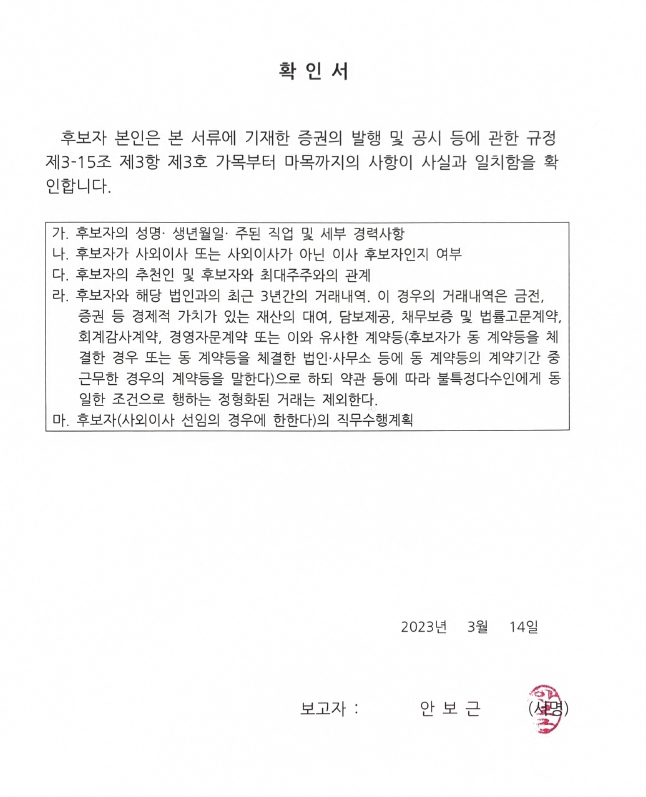 확 인 서

후보자 본인은 본 서류에 기재한 증권의 발행 및 공시 등에 관한 규정 제3-15조 제3항 제3호 가목부터 마목까지의 사항이 사실과 일치함을 확인합니다.

가. 후보자의 성명· 생년월일· 주된 직업 및 세부 경력사항
나. 후보자가 사외이사 또는 사외이사가 아닌 이사 후보자인지 여부
다. 후보자의 추천인 및 후보자와 최대주주와의 관계
라. 후보자와 해당 법인과의 최근 3년간의 거래내역. 이 경우의 거래내역은 금전, 증권 등 경제적 가치가 있는 재산의 대여, 담보제공, 채무보증 및 법률고문계약, 회계감사계약, 경영자문계약 또는 이와 유사한 계약등(후보자가 동 계약등을 체결한 경우 또는 동 계약등을 체결한 법인·사무소 등에 동 계약등의 계약기간 중 근무한 경우의 계약등을 말한다)으로 하되 약관 등에 따라 불특정다수인에게 동일한 조건으로 행하는 정형화된 거래는 제외한다.
마. 후보자(사외이사 선임의 경우에 한한다)의 직무수행계획

2023년 3월 14일

보고자 : 안 보 근 (서명)